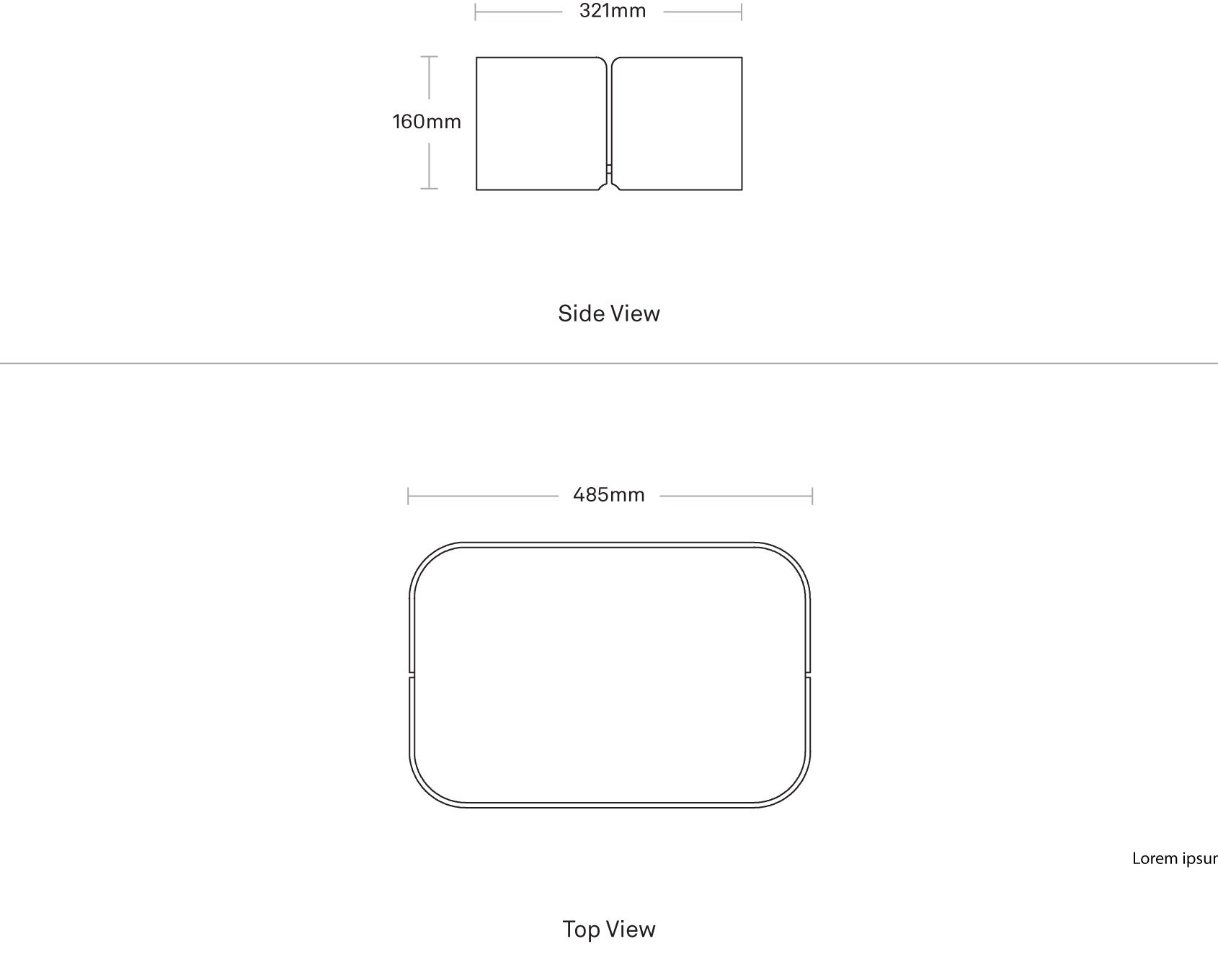 321mm

160mm

Side View

485mm

Lorem ipsur

Top View